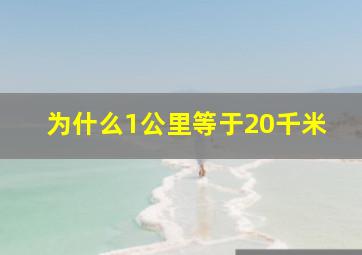 为什么1公里等于20千米